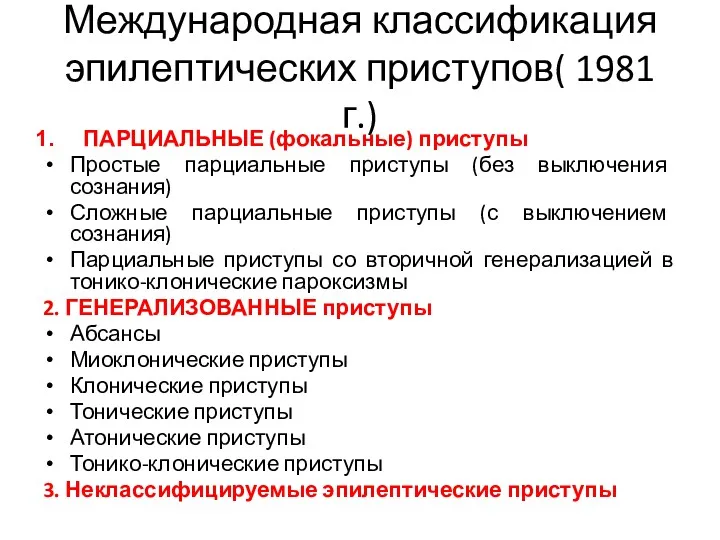 Международная классификация эпилептических приступов( 1981 г.)

1. ПАРЦИАЛЬНЫЕ (фокальные) приступы
• Простые парциальные приступы (без выключения сознания)
• Сложные парциальные приступы (с выключением сознания)
• Парциальные приступы со вторичной генерализацией в тонико-клонические пароксизмы

2. ГЕНЕРАЛИЗОВАННЫЕ приступы
• Абсансы
• Миоклонические приступы
• Клонические приступы
• Тонические приступы
• Атонические приступы
• Тонико-клонические приступы

3. Неклассифицируемые эпилептические приступы